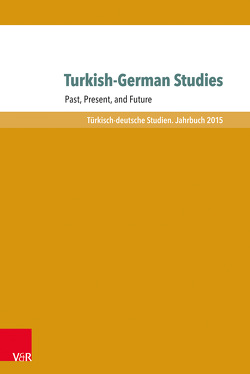 Turkish-German Studies

Past, Present, and Future

Türkisch-deutsche Studien. Jahrbuch 2015

V&R